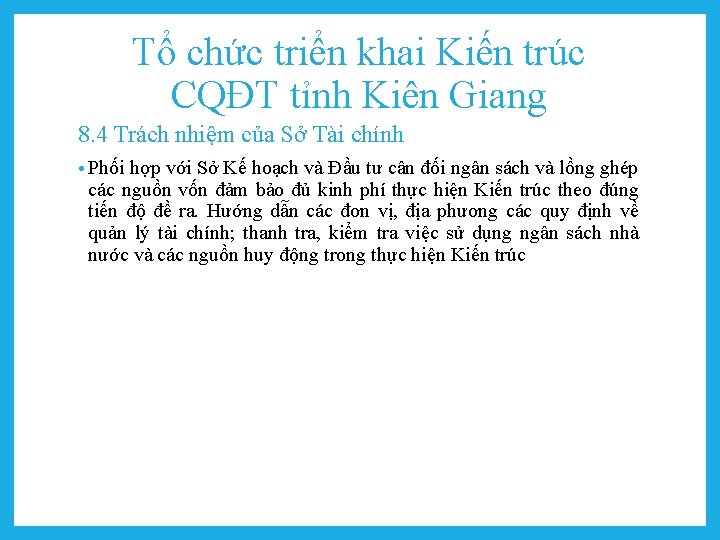 Tổ chức triển khai Kiến trúc CQĐT tỉnh Kiên Giang

8.4 Trách nhiệm của Sở Tài chính

• Phối hợp với Sở Kế hoạch và Đầu tư cân đối ngân sách và lồng ghép các nguồn vốn đảm bảo đủ kinh phí thực hiện Kiến trúc theo đúng tiến độ đề ra. Hướng dẫn các đơn vị, địa phương các quy định về quản lý tài chính; thanh tra, kiểm tra việc sử dụng ngân sách nhà nước và các nguồn huy động trong thực hiện Kiến trúc